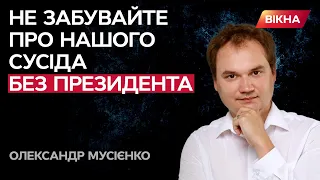 НЕ ЗАБУВАЙТЕ ПРО НАШОГО СУСІДА БЕЗ ПРЕЗИДЕНТА

ВІКНА

ОЛЕКСАНДР МУСІЄНКО